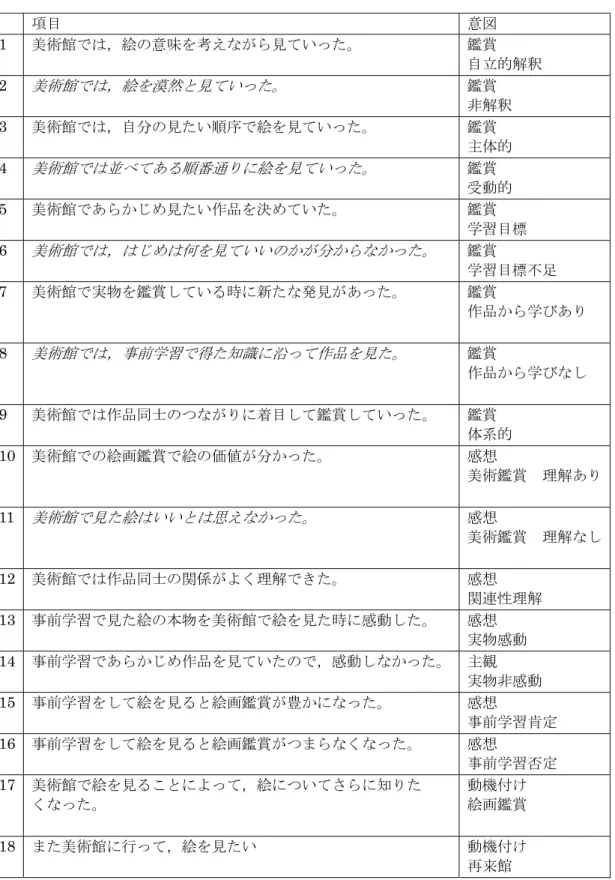 |  | 項目 | 意図 |
|---|---|---|
| 1 | 美術館では，絵の意味を考えながら見ていった。 | 鑑賞 自立的解釈 |
| 2 | 美術館では，絵を漠然と見ていった。 | 鑑賞 非解釈 |
| 3 | 美術館では，自分の見たい順序で絵を見ていった。 | 鑑賞 主体的 |
| 4 | 美術館では並べてある順番通りに絵を見ていった。 | 鑑賞 受動的 |
| 5 | 美術館であらかじめ見たい作品を決めていた。 | 鑑賞 学習目標 |
| 6 | 美術館では，はじめは何を見ていいのかが分からなかった。 | 鑑賞 学習目標不足 |
| 7 | 美術館で実物を鑑賞している時に新たな発見があった。 | 鑑賞 作品から学びあり |
| 8 | 美術館では，事前学習で得た知識に沿って作品を見た。 | 鑑賞 作品から学びなし |
| 9 | 美術館では作品同士のつながりに着目して鑑賞していった。 | 鑑賞 体系的 |
| 10 | 美術館での絵画鑑賞で絵の価値が分かった。 | 感想 美術鑑賞 理解あり |
| 11 | 美術館で見た絵はいいとは思えなかった。 | 感想 美術鑑賞 理解なし |
| 12 | 美術館では作品同士の関係がよく理解できた。 | 感想 関連性理解 |
| 13 | 事前学習で見た絵の本物を美術館で絵を見た時に感動した。 | 感想 実物感動 |
| 14 | 事前学習であらかじめ作品を見ていたので，感動しなかった。 | 主観 実物非感動 |
| 15 | 事前学習をして絵を見ると絵画鑑賞が豊かになった。 | 感想 事前学習肯定 |
| 16 | 事前学習をして絵を見ると絵画鑑賞がつまらなくなった。 | 感想 事前学習否定 |
| 17 | 美術館で絵を見ることによって，絵についてさらに知りたくなった。 | 動機付け 絵画鑑賞 |
| 18 | また美術館に行って，絵を見たい | 動機付け 再来館 |